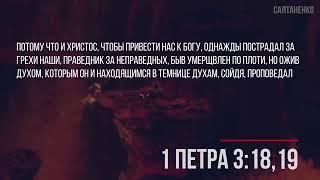 САЛТАНЕНКО

ПОТОМУ ЧТО И ХРИСТОС, ЧТОБЫ ПРИВЕСТИ НАС К БОГУ, ОДНАЖДЫ ПОСТРАДАЛ ЗА ГРЕХИ НАШИ, ПРАВЕДНИК ЗА НЕПРАВЕДНЫХ, БЫВ УМЕРЩВЛЕН ПО ПЛОТИ, НО ОЖИВ ДУХОМ, КОТОРЫМ ОН И НАХОДЯЩИМСЯ В ТЕМНИЦЕ ДУХАМ, СОЙДЯ, ПРОПОВЕДАЛ

1 ПЕТРА 3:18, 19